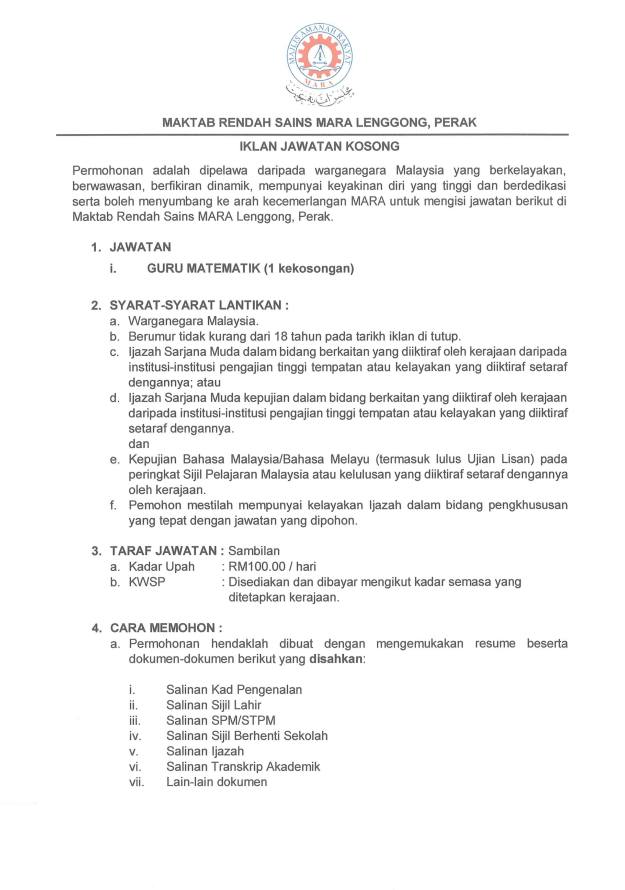 MAJLIS AMANAH RAKYAT
MARA

MAKTAB RENDAH SAINS MARA LENGGONG, PERAK

IKLAN JAWATAN KOSONG

Permohonan adalah dipelawa daripada warganegara Malaysia yang berkelayakan, berwawasan, berfikiran dinamik, mempunyai keyakinan diri yang tinggi dan berdedikasi serta boleh menyumbang ke arah kecemerlangan MARA untuk mengisi jawatan berikut di Maktab Rendah Sains MARA Lenggong, Perak.

1. JAWATAN
i. GURU MATEMATIK (1 kekosongan)

2. SYARAT-SYARAT LANTIKAN :
a. Warganegara Malaysia.
b. Berumur tidak kurang dari 18 tahun pada tarikh iklan di tutup.
c. Ijazah Sarjana Muda dalam bidang berkaitan yang diiktiraf oleh kerajaan daripada institusi-institusi pengajian tinggi tempatan atau kelayakan yang diiktiraf setaraf dengannya; atau
d. Ijazah Sarjana Muda kepujian dalam bidang berkaitan yang diiktiraf oleh kerajaan daripada institusi-institusi pengajian tinggi tempatan atau kelayakan yang diiktiraf setaraf dengannya.
dan
e. Kepujian Bahasa Malaysia/Bahasa Melayu (termasuk lulus Ujian Lisan) pada peringkat Sijil Pelajaran Malaysia atau kelulusan yang diiktiraf setaraf dengannya oleh kerajaan.
f. Pemohon mestilah mempunyai kelayakan Ijazah dalam bidang pengkhususan yang tepat dengan jawatan yang dipohon.

3. TARAF JAWATAN : Sambilan
a. Kadar Upah : RM100.00 / hari
b. KWSP : Disediakan dan dibayar mengikut kadar semasa yang ditetapkan kerajaan.

4. CARA MEMOHON :
a. Permohonan hendaklah dibuat dengan mengemukakan resume beserta dokumen-dokumen berikut yang disahkan:

i. Salinan Kad Pengenalan
ii. Salinan Sijil Lahir
iii. Salinan SPM/STPM
iv. Salinan Sijil Berhenti Sekolah
v. Salinan Ijazah
vi. Salinan Transkrip Akademik
vii. Lain-lain dokumen